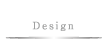 Design